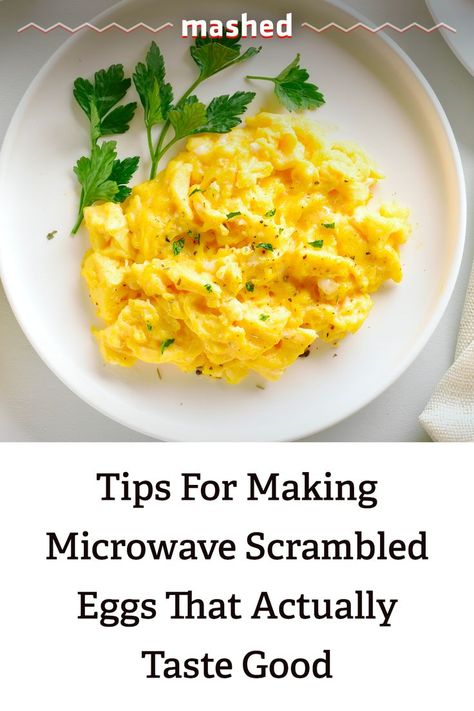 mashed

Tips For Making Microwave Scrambled Eggs That Actually Taste Good